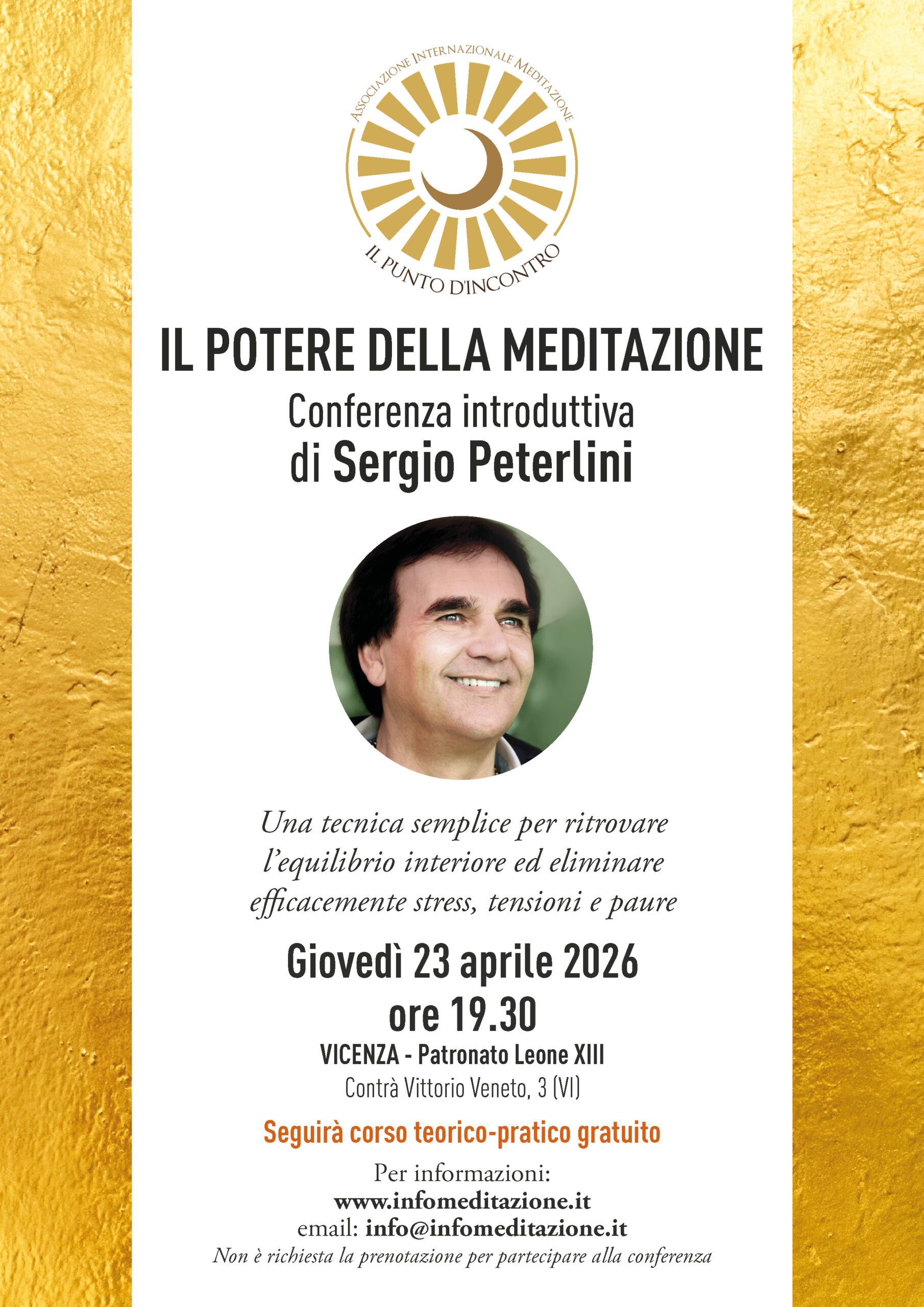 ASSOCIAZIONE INTERNAZIONALE MEDITAZIONE

IL PUNTO D'INCONTRO

IL POTERE DELLA MEDITAZIONE

Conferenza introduttiva di Sergio Peterlini

Una tecnica semplice per ritrovare l'equilibrio interiore ed eliminare efficacemente stress, tensioni e paure

Giovedì 23 aprile 2026
ore 19.30

VICENZA - Patronato Leone XIII
Contrà Vittorio Veneto, 3 (VI)

Seguirà corso teorico-pratico gratuito

Per informazioni:
www.infomeditazione.it
email: info@infomeditazione.it
Non è richiesta la prenotazione per partecipare alla conferenza